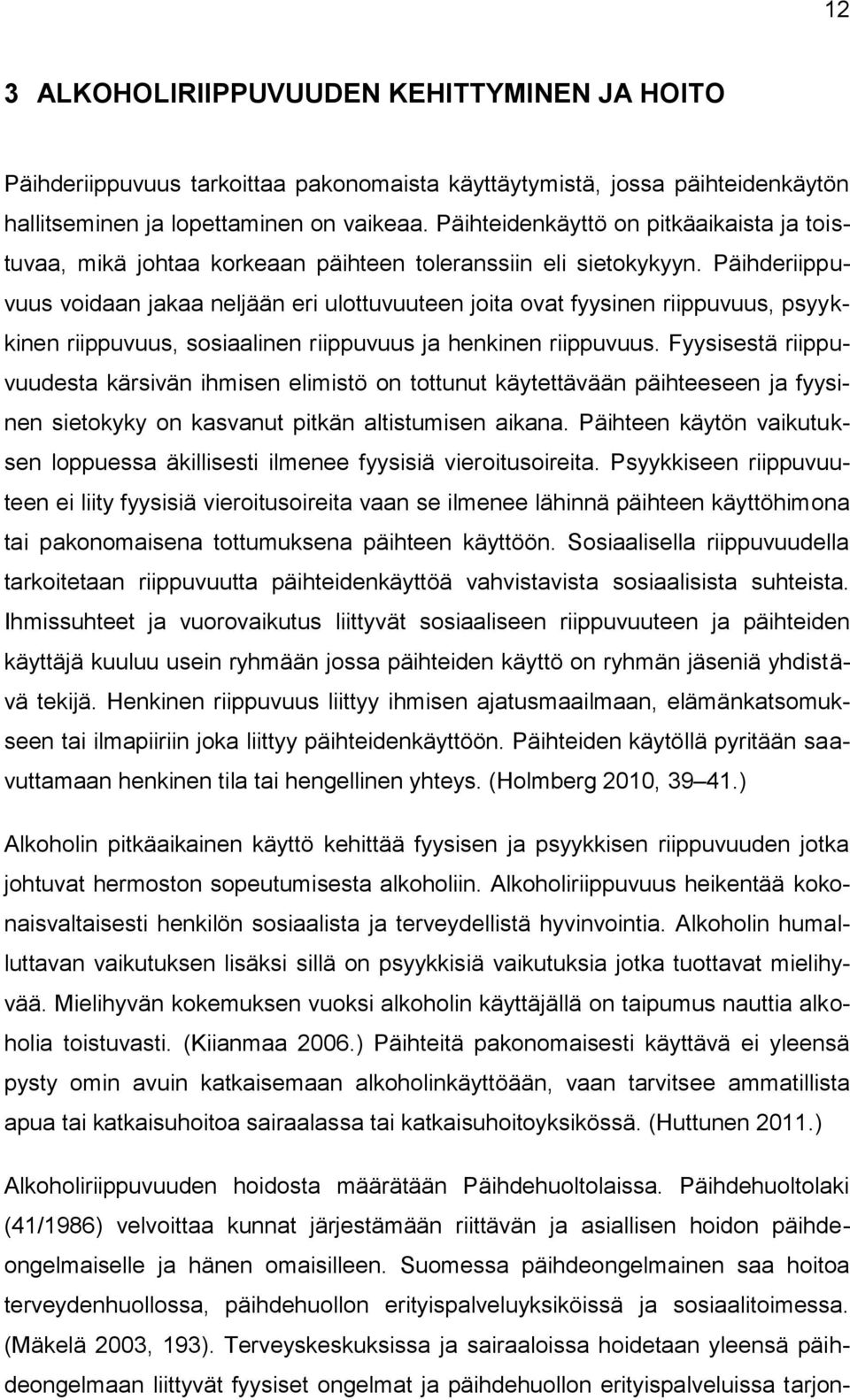 12

3 ALKOHOLIRIIPPUVUUDEN KEHITTYMINEN JA HOITO

Päihderiippuvuus tarkoittaa pakonomaista käyttäytymistä, jossa päihteidenkäytön hallitseminen ja lopettaminen on vaikeaa. Päihteidenkäyttö on pitkäaikaista ja toistuvaa, mikä johtaa korkeaan päihteen toleranssiin eli sietokykyyn. Päihderiippuvuus voidaan jakaa neljään eri ulottuvuuteen joita ovat fyysinen riippuvuus, psyykkinen riippuvuus, sosiaalinen riippuvuus ja henkinen riippuvuus. Fyysisestä riippuvuudesta kärsivän ihmisen elimistö on tottunut käytettävään päihteeseen ja fyysinen sietokyky on kasvanut pitkän altistumisen aikana. Päihteen käytön vaikutuksen loppuessa äkillisesti ilmenee fyysisiä vieroitusoireita. Psyykkiseen riippuvuuteen ei liity fyysisiä vieroitusoireita vaan se ilmenee lähinnä päihteen käyttöhimona tai pakonomaisena tottumuksena päihteen käyttöön. Sosiaalisella riippuvuudella tarkoitetaan riippuvuutta päihteidenkäyttöä vahvistavista sosiaalisista suhteista. Ihmissuhteet ja vuorovaikutus liittyvät sosiaaliseen riippuvuuteen ja päihteiden käyttäjä kuuluu usein ryhmään jossa päihteiden käyttö on ryhmän jäseniä yhdistävä tekijä. Henkinen riippuvuus liittyy ihmisen ajatusmaailmaan, elämänkatsomukseen tai ilmapiiriin joka liittyy päihteidenkäyttöön. Päihteiden käytöllä pyritään saavuttamaan henkinen tila tai hengellinen yhteys. (Holmberg 2010, 39–41.)

Alkoholin pitkäaikainen käyttö kehittää fyysisen ja psyykkisen riippuvuuden jotka johtuvat hermoston sopeutumisesta alkoholiin. Alkoholiriippuvuus heikentää kokonaisvaltaisesti henkilön sosiaalista ja terveydellistä hyvinvointia. Alkoholin humalluttavan vaikutuksen lisäksi sillä on psyykkisiä vaikutuksia jotka tuottavat mielihyvää. Mielihyvän kokemuksen vuoksi alkoholin käyttäjällä on taipumus nauttia alkoholia toistuvasti. (Kiianmaa 2006.) Päihteitä pakonomaisesti käyttävä ei yleensä pysty omin avuin katkaisemaan alkoholinkäyttöään, vaan tarvitsee ammatillista apua tai katkaisuhoitoa sairaalassa tai katkaisuhoitoyksikössä. (Huttunen 2011.)

Alkoholiriippuvuuden hoidosta määrätään Päihdehuoltolaissa. Päihdehuoltolaki (41/1986) velvoittaa kunnat järjestämään riittävän ja asiallisen hoidon päihdeongelmaiselle ja hänen omaisilleen. Suomessa päihdeongelmainen saa hoitoa terveydenhuollossa, päihdehuollon erityispalveluyksiköissä ja sosiaalitoimessa. (Mäkelä 2003, 193). Terveyskeskuksissa ja sairaaloissa hoidetaan yleensä päihdeongelmaan liittyvät fyysiset ongelmat ja päihdehuollon erityispalveluissa tarjon-